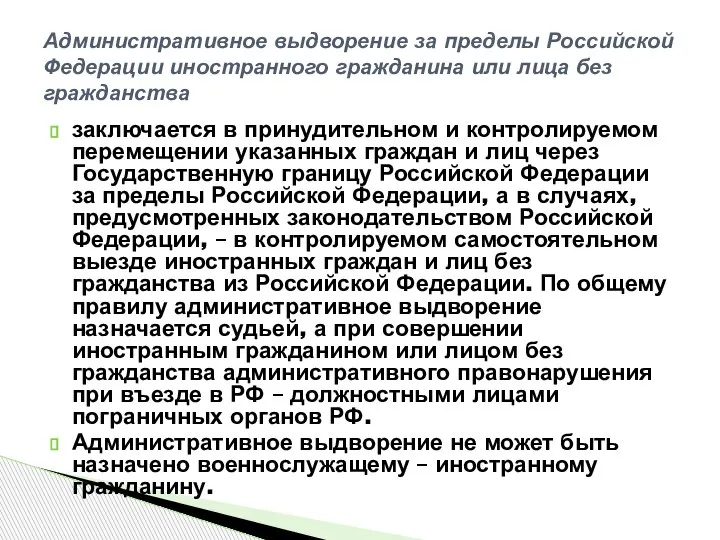 Административное выдворение за пределы Российской Федерации иностранного гражданина или лица без гражданства

заключается в принудительном и контролируемом перемещении указанных граждан и лиц через Государственную границу Российской Федерации за пределы Российской Федерации, а в случаях, предусмотренных законодательством Российской Федерации, – в контролируемом самостоятельном выезде иностранных граждан и лиц без гражданства из Российской Федерации. По общему правилу административное выдворение назначается судьей, а при совершении иностранным гражданином или лицом без гражданства административного правонарушения при въезде в РФ – должностными лицами пограничных органов РФ.

Административное выдворение не может быть назначено военнослужащему – иностранному гражданину.